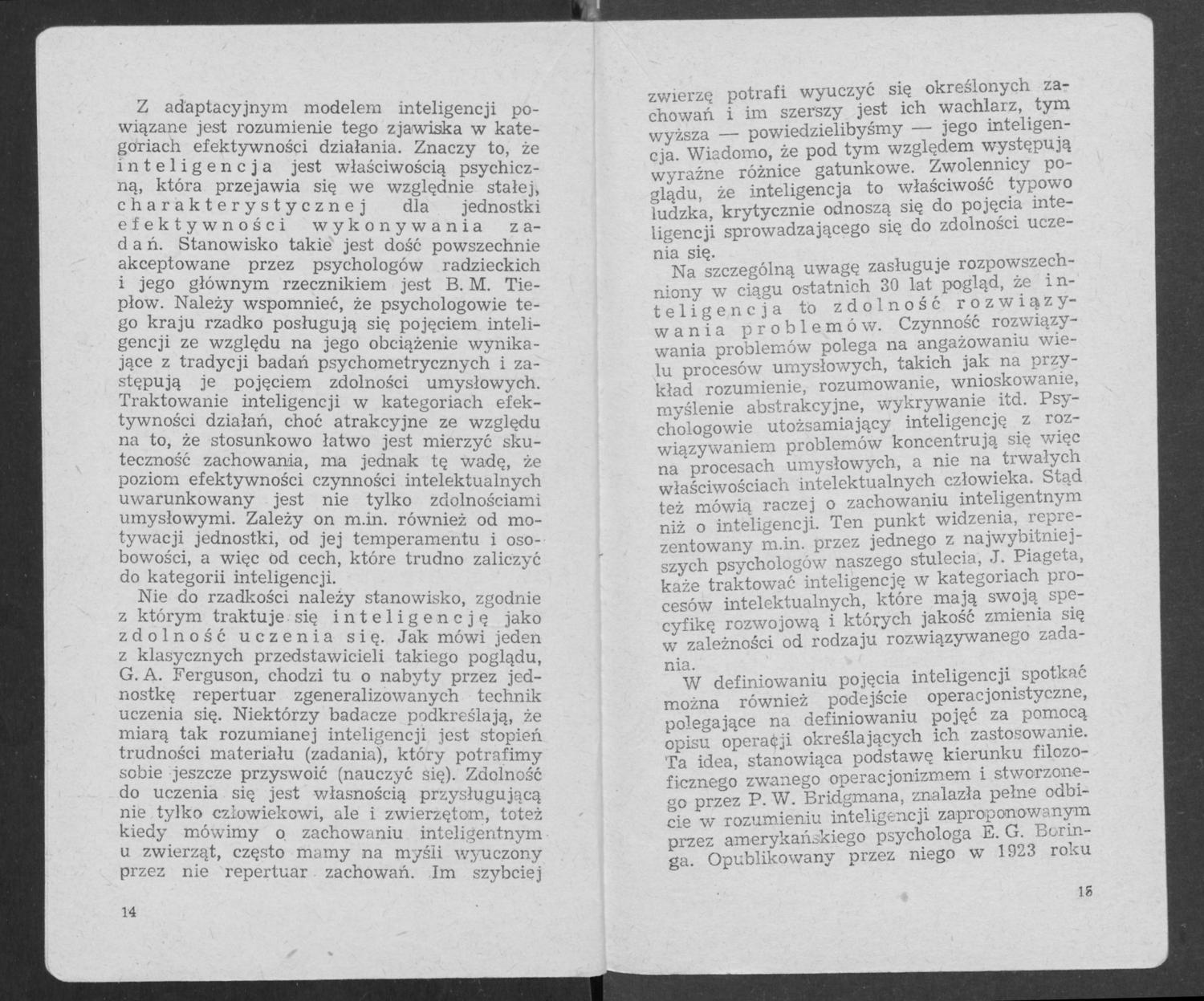 Z adaptacyjnym modelem inteligencji powiązane jest rozumienie tego zjawiska w kategoriach efektywności działania. Znaczy to, że inteligencja jest właściwością psychiczną, która przejawia się we względnie stałej, charakterystycznej dla jednostki efektywności wykonywania zadań. Stanowisko takie jest dość powszechnie akceptowane przez psychologów radzieckich i jego głównym rzecznikiem jest B. M. Tiepłow. Należy wspomnieć, że psychologowie tego kraju rzadko posługują się pojęciem inteligencji ze względu na jego obciążenie wynikające z tradycji badań psychometrycznych i zastępują je pojęciem zdolności umysłowych. Traktowanie inteligencji w kategoriach efektywności działań, choć atrakcyjne ze względu na to, że stosunkowo łatwo jest mierzyć skuteczność zachowania, ma jednak tę wadę, że poziom efektywności czynności intelektualnych uwarunkowany jest nie tylko zdolnościami umysłowymi. Zależy on m.in. również od motywacji jednostki, od jej temperamentu i osobowości, a więc od cech, które trudno zaliczyć do kategorii inteligencji.

Nie do rzadkości należy stanowisko, zgodnie z którym traktuje się inteligencję jako zdolność uczenia się. Jak mówi jeden z klasycznych przedstawicieli takiego poglądu, G. A. Ferguson, chodzi tu o nabyty przez jednostkę repertuar zgeneralizowanych technik uczenia się. Niektórzy badacze podkreślają, że miarą tak rozumianej inteligencji jest stopień trudności materiału (zadania), który potrafimy sobie jeszcze przyswoić (nauczyć się). Zdolność do uczenia się jest własnością przysługującą nie tylko człowiekowi, ale i zwierzętom, toteż kiedy mówimy o zachowaniu inteligentnym u zwierząt, często mamy na myśli wyuczony przez nie repertuar zachowań. Im szybciej

14

zwierzę potrafi wyuczyć się określonych zachowań i im szerszy jest ich wachlarz, tym wyższa — powiedzielibyśmy — jego inteligencja. Wiadomo, że pod tym względem występują wyraźne różnice gatunkowe. Zwolennicy poglądu, że inteligencja to właściwość typowo ludzka, krytycznie odnoszą się do pojęcia inteligencji sprowadzającego się do zdolności uczenia się.

Na szczególną uwagę zasługuje rozpowszechniony w ciągu ostatnich 30 lat pogląd, że inteligencja to zdolność rozwiązywania problemów. Czynność rozwiązywania problemów polega na angażowaniu wielu procesów umysłowych, takich jak na przykład rozumienie, rozumowanie, wnioskowanie, myślenie abstrakcyjne, wykrywanie itd. Psychologowie utożsamiający inteligencję z rozwiązywaniem problemów koncentrują się więc na procesach umysłowych, a nie na trwałych właściwościach intelektualnych człowieka. Stąd też mówią raczej o zachowaniu inteligentnym niż o inteligencji. Ten punkt widzenia, reprezentowany m.in. przez jednego z najwybitniejszych psychologów naszego stulecia, J. Piageta, każe traktować inteligencję w kategoriach procesów intelektualnych, które mają swoją specyfikę rozwojową i których jakość zmienia się w zależności od rodzaju rozwiązywanego zadania.

W definiowaniu pojęcia inteligencji spotkać można również podejście operacjonistyczne, polegające na definiowaniu pojęć za pomocą opisu operacji określających ich zastosowanie. Ta idea, stanowiąca podstawę kierunku filozoficznego zwanego operacjonizmem i stworzonego przez P. W. Bridgmana, znalazła pełne odbicie w rozumieniu inteligencji zaproponowanym przez amerykańskiego psychologa E. G. Boringa. Opublikowany przez niego w 1923 roku

15